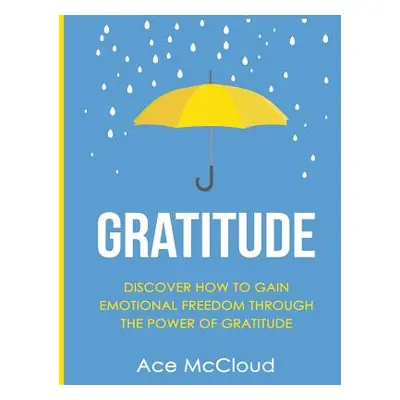 GRATITUDE

DISCOVER HOW TO GAIN EMOTIONAL FREEDOM THROUGH THE POWER OF GRATITUDE

Ace McCloud